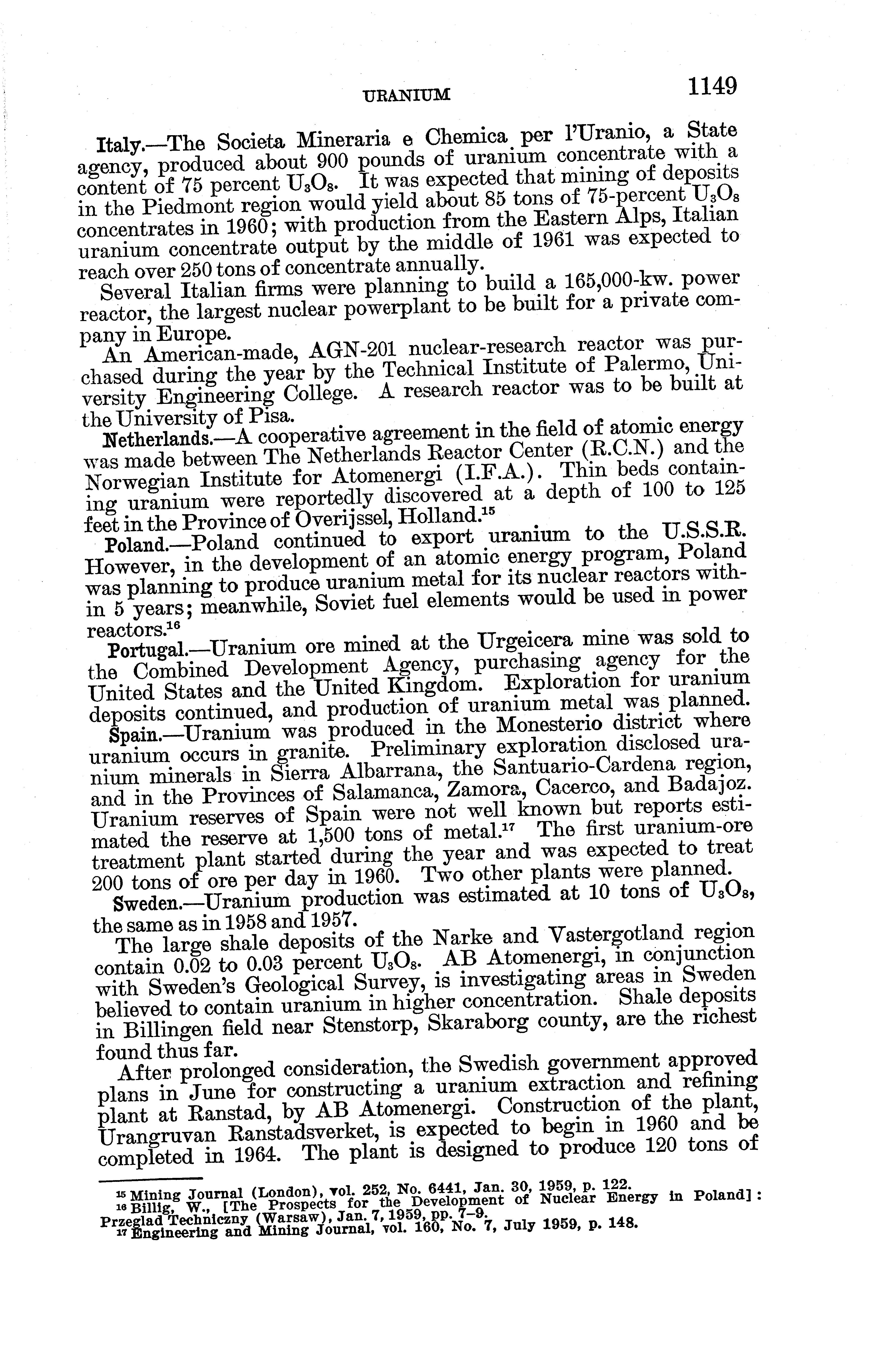 URANIUM 1149

Italy.—The Societa Mineraria e Chemica per l'Uranio, a State agency, produced about 900 pounds of uranium concentrate with a content of 75 percent $U_3O_8$. It was expected that mining of deposits in the Piedmont region would yield about 85 tons of 75-percent $U_3O_8$ concentrates in 1960; with production from the Eastern Alps, Italian uranium concentrate output by the middle of 1961 was expected to reach over 250 tons of concentrate annually.

Several Italian firms were planning to build a 165,000-kw. power reactor, the largest nuclear powerplant to be built for a private company in Europe.

An American-made, AGN-201 nuclear-research reactor was purchased during the year by the Technical Institute of Palermo, University Engineering College. A research reactor was to be built at the University of Pisa.

Netherlands.—A cooperative agreement in the field of atomic energy was made between The Netherlands Reactor Center (R.C.N.) and the Norwegian Institute for Atomenergi (I.F.A.). Thin beds containing uranium were reportedly discovered at a depth of 100 to 125 feet in the Province of Overijssel, Holland.$^{15}$

Poland.—Poland continued to export uranium to the U.S.S.R. However, in the development of an atomic energy program, Poland was planning to produce uranium metal for its nuclear reactors within 5 years; meanwhile, Soviet fuel elements would be used in power reactors.$^{16}$

Portugal.—Uranium ore mined at the Urgeicera mine was sold to the Combined Development Agency, purchasing agency for the United States and the United Kingdom. Exploration for uranium deposits continued, and production of uranium metal was planned.

Spain.—Uranium was produced in the Monesterio district where uranium occurs in granite. Preliminary exploration disclosed uranium minerals in Sierra Albarrana, the Santuario-Cardena region, and in the Provinces of Salamanca, Zamora, Cacerco, and Badajoz. Uranium reserves of Spain were not well known but reports estimated the reserve at 1,500 tons of metal.$^{17}$ The first uranium-ore treatment plant started during the year and was expected to treat 200 tons of ore per day in 1960. Two other plants were planned.

Sweden.—Uranium production was estimated at 10 tons of $U_3O_8$, the same as in 1958 and 1957.

The large shale deposits of the Narke and Vastergotland region contain 0.02 to 0.03 percent $U_3O_8$. AB Atomenergi, in conjunction with Sweden's Geological Survey, is investigating areas in Sweden believed to contain uranium in higher concentration. Shale deposits in Billingen field near Stenstorp, Skaraborg county, are the richest found thus far.

After prolonged consideration, the Swedish government approved plans in June for constructing a uranium extraction and refining plant at Ranstad, by AB Atomenergi. Construction of the plant, Urangruvan Ranstadsverket, is expected to begin in 1960 and be completed in 1964. The plant is designed to produce 120 tons of

$^{15}$ Mining Journal (London), vol. 252, No. 6441, Jan. 30, 1959, p. 122.
$^{16}$ Billig, W., [The Prospects for the Development of Nuclear Energy in Poland]: Przeglad Techniczny (Warsaw), Jan. 7, 1959, pp. 7–9.
$^{17}$ Engineering and Mining Journal, vol. 160, No. 7, July 1959, p. 148.